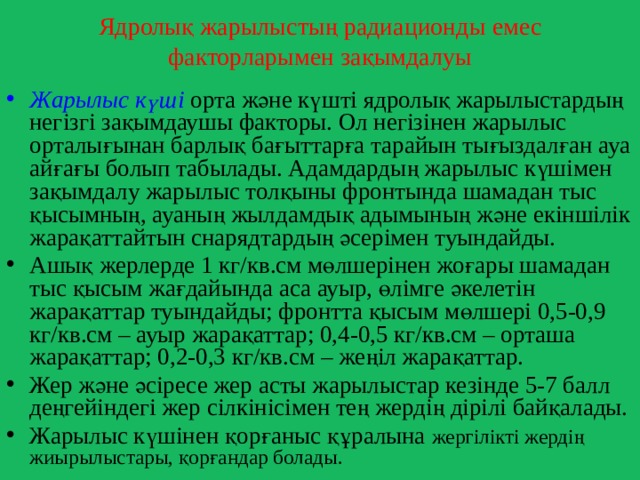 Ядролық жарылыстың радиационды емес факторларымен зақымдалуы

• Жарылыс күші орта және күшті ядролық жарылыстардың негізгі зақымдаушы факторы. Ол негізінен жарылыс орталығынан барлық бағыттарға тарайын тығыздалған ауа айғағы болып табылады. Адамдардың жарылыс күшімен зақымдалу жарылыс толқыны фронтында шамадан тыс қысымның, ауаның жылдамдық адымының және екіншілік жарақаттайтын снарядтардың әсерімен туындайды.

• Ашық жерлерде 1 кг/кв.см мөлшерінен жоғары шамадан тыс қысым жағдайында аса ауыр, өлімге әкелетін жарақаттар туындайды; фронтта қысым мөлшері 0,5-0,9 кг/кв.см – ауыр жарақаттар; 0,4-0,5 кг/кв.см – орташа жарақаттар; 0,2-0,3 кг/кв.см – жеңіл жарақаттар.

• Жер және әсіресе жер асты жарылыстар кезінде 5-7 балл деңгейіндегі жер сілкінісімен тең жердің дірілі байқалады.

• Жарылыс күшінен қорғаныс құралына жергілікті жердің жиырылыстары, қорғандар болады.